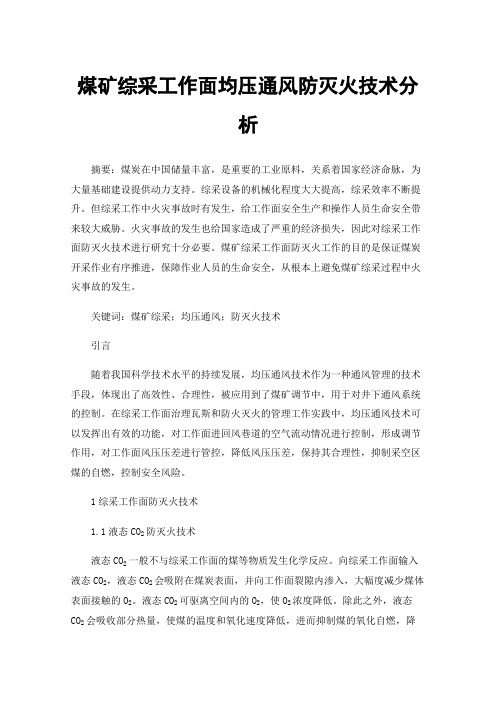 煤矿综采工作面均压通风防灭火技术分析

摘要：煤炭在中国储量丰富，是重要的工业原料，关系着国家经济命脉，为大量基础建设提供动力支持。综采设备的机械化程度大大提高，综采效率不断提升。但综采工作中火灾事故时有发生，给工作面安全生产和操作人员生命安全带来较大威胁。火灾事故的发生也给国家造成了严重的经济损失，因此对综采工作面防灭火技术进行研究十分必要。煤矿综采工作面防灭火工作的目的是保证煤炭开采作业有序推进，保障作业人员的生命安全，从根本上避免煤矿综采过程中火灾事故的发生。

关键词：煤矿综采；均压通风；防灭火技术

引言

随着我国科学技术水平的持续发展，均压通风技术作为一种通风管理的技术手段，体现出了高效性、合理性，被应用到了煤矿调节中，用于对井下通风系统的控制。在综采工作面治理瓦斯和防火灭火的管理工作实践中，均压通风技术可以发挥出有效的功能，对工作面进回风巷道的空气流动情况进行控制，形成调节作用，对工作面风压压差进行管控，降低风压压差，保持其合理性，抑制采空区煤的自燃，控制安全风险。

1 综采工作面防灭火技术

1.1 液态 $CO_2$ 防灭火技术

液态 $CO_2$ 一般不与综采工作面的煤等物质发生化学反应。向综采工作面输入液态 $CO_2$，液态 $CO_2$ 会吸附在煤炭表面，并向工作面裂隙内渗入，大幅度减少煤体表面接触的 $O_2$。液态 $CO_2$ 可驱离空间内的 $O_2$，使 $O_2$ 浓度降低。除此之外，液态 $CO_2$ 会吸收部分热量，使煤的温度和氧化速度降低，进而抑制煤的氧化自燃，降